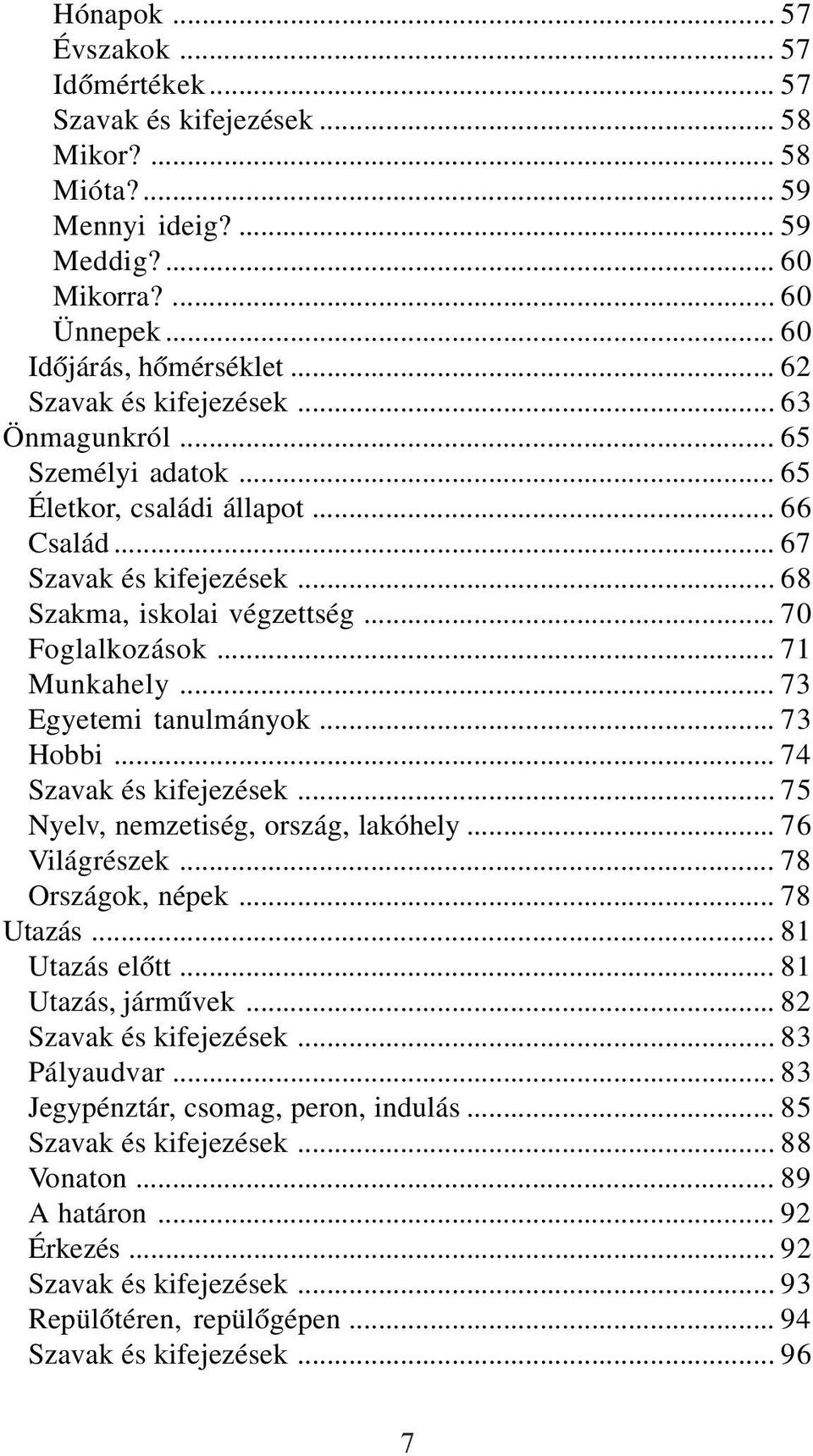 Hónapok ... 57
Évszakok ... 57
Időmértékek ... 57
Szavak és kifejezések ... 58
Mikor? ... 58
Mióta? ... 59
Mennyi ideig? ... 59
Meddig? ... 60
Mikorra? ... 60
Ünnepek ... 60
Időjárás, hőmérséklet ... 62
Szavak és kifejezések ... 63
Önmagunkról ... 65
Személyi adatok ... 65
Életkor, családi állapot ... 66
Család ... 67
Szavak és kifejezések ... 68
Szakma, iskolai végzettség ... 70
Foglalkozások ... 71
Munkahely ... 73
Egyetemi tanulmányok ... 73
Hobbi ... 74
Szavak és kifejezések ... 75
Nyelv, nemzetiség, ország, lakóhely ... 76
Világrészek ... 78
Országok, népek ... 78
Utazás ... 81
Utazás előtt ... 81
Utazás, járművek ... 82
Szavak és kifejezések ... 83
Pályaudvar ... 83
Jegypénztár, csomag, peron, indulás ... 85
Szavak és kifejezések ... 88
Vonaton ... 89
A határon ... 92
Érkezés ... 92
Szavak és kifejezések ... 93
Repülőtéren, repülőgépen ... 94
Szavak és kifejezések ... 96

7